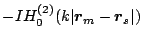 $-IH_0^{(2)}(k|\boldsymbol{r}_m - \boldsymbol{r}_s|)$